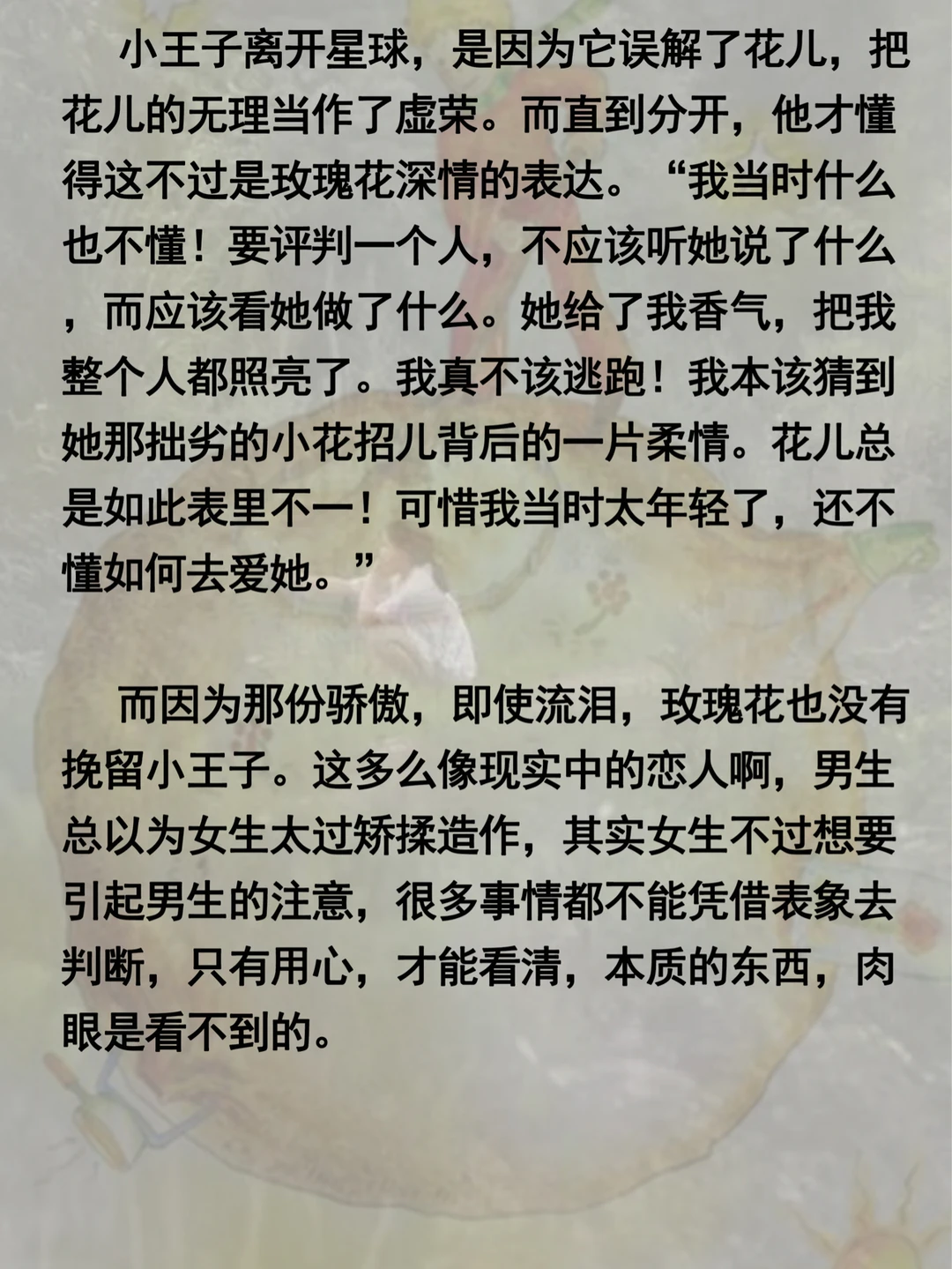 小王子离开星球，是因为它误解了花儿，把花儿的无理当作了虚荣。而直到分开，他才懂得这不过是玫瑰花深情的表达。“我当时什么也不懂！要评判一个人，不应该听她说了什么，而应该看她做了什么。她给了我香气，把我整个人都照亮了。我真不该逃跑！我本该猜到她那拙劣的小花招儿背后的一片柔情。花儿总是如此表里不一！可惜我当时太年轻了，还不懂如何去爱她。”

而因为那份骄傲，即使流泪，玫瑰花也没有挽留小王子。这多么像现实中的恋人啊，男生总以为女生太过矫揉造作，其实女生不过想要引起男生的注意，很多事情都不能凭借表象去判断，只有用心，才能看清，本质的东西，肉眼是看不到的。